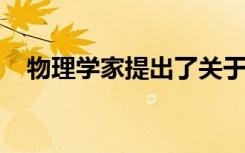 物理学家提出了关于